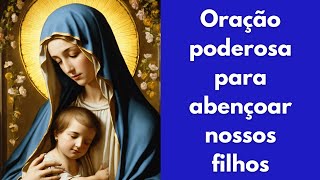 Oração poderosa para abençoar nossos filhos